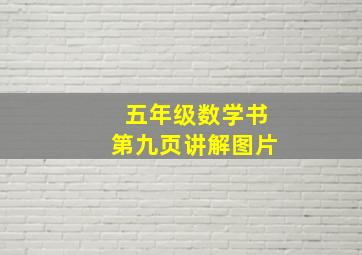 五年级数学书
第九页讲解图片